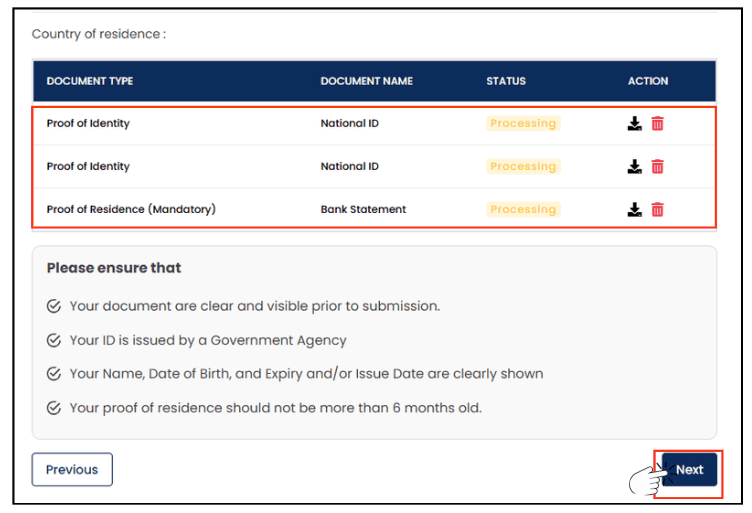 Country of residence :

| DOCUMENT TYPE | DOCUMENT NAME | STATUS | ACTION |
|---|---|---|---|
| Proof of Identity | National ID | Processing | |
| Proof of Identity | National ID | Processing | |
| Proof of Residence (Mandatory) | Bank Statement | Processing | |

Please ensure that

Your document are clear and visible prior to submission.

Your ID is issued by a Government Agency

Your Name, Date of Birth, and Expiry and/or Issue Date are clearly shown

Your proof of residence should not be more than 6 months old.

Previous

Next